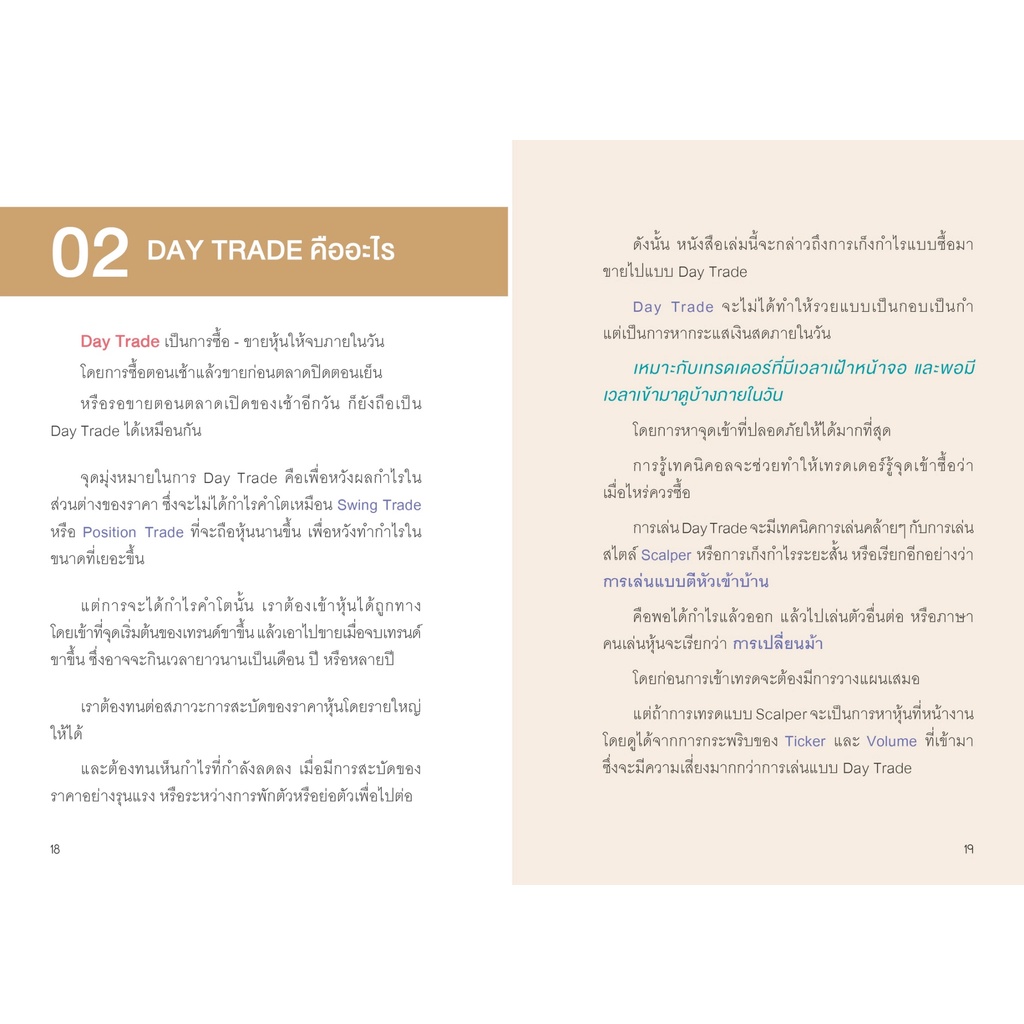 02 DAY TRADE คืออะไร

Day Trade เป็นการซื้อ - ขายหุ้นให้จบภายในวัน

โดยการซื้อตอนเช้าแล้วขายก่อนตลาดปิดตอนเย็น

หรือรอขายตอนตลาดเปิดของเช้าอีกวัน ก็ยังถือเป็น Day Trade ได้เหมือนกัน

จุดมุ่งหมายในการ Day Trade คือเพื่อหวังผลกำไรในส่วนต่างของราคา ซึ่งจะไม่ได้กำไรคำโตเหมือน Swing Trade หรือ Position Trade ที่จะถือหุ้นนานขึ้น เพื่อหวังทำกำไรในขนาดที่เยอะขึ้น

แต่การจะได้กำไรคำโตนั้น เราต้องเข้าหุ้นได้ถูกทาง โดยเข้าที่จุดเริ่มต้นของเทรนด์ขาขึ้น แล้วเอาไปขายเมื่อจบเทรนด์ขาขึ้น ซึ่งอาจจะกินเวลายาวนานเป็นเดือน ปี หรือหลายปี

เราต้องทนต่อสภาวะการสะบัดของราคาหุ้นโดยรายใหญ่ให้ได้

และต้องทนเห็นกำไรที่กำลังลดลง เมื่อมีการสะบัดของราคาอย่างรุนแรง หรือระหว่างการพักตัวหรือย่อตัวเพื่อไปต่อ

18

ดังนั้น หนังสือเล่มนี้จะกล่าวถึงการเก็งกำไรแบบซื้อมาขายไปแบบ Day Trade

Day Trade จะไม่ได้ทำให้รวยแบบเป็นกอบเป็นกำ แต่เป็นการหากระแสเงินสดภายในวัน

เหมาะกับเทรดเดอร์ที่มีเวลาเฝ้าหน้าจอ และพอมีเวลาเข้ามาดูบ้างภายในวัน

โดยการหาจุดเข้าที่ปลอดภัยให้ได้มากที่สุด

การรู้เทคนิคอลจะช่วยทำให้เทรดเดอร์รู้จุดเข้าซื้อว่าเมื่อไหร่ควรซื้อ

การเล่น Day Trade จะมีเทคนิคการเล่นคล้ายๆ กับการเล่นสไตล์ Scalper หรือการเก็งกำไรระยะสั้น หรือเรียกอีกอย่างว่า การเล่นแบบตีหัวเข้าบ้าน

คือพอได้กำไรแล้วออก แล้วไปเล่นตัวอื่นต่อ หรือภาษาคนเล่นหุ้นจะเรียกว่า การเปลี่ยนม้า

โดยก่อนการเข้าเทรดจะต้องมีการวางแผนเสมอ

แต่ถ้าการเทรดแบบ Scalper จะเป็นการหาหุ้นที่หน้างาน โดยดูได้จากการกระพริบของ Ticker และ Volume ที่เข้ามา ซึ่งจะมีความเสี่ยงมากกว่าการเล่นแบบ Day Trade

19